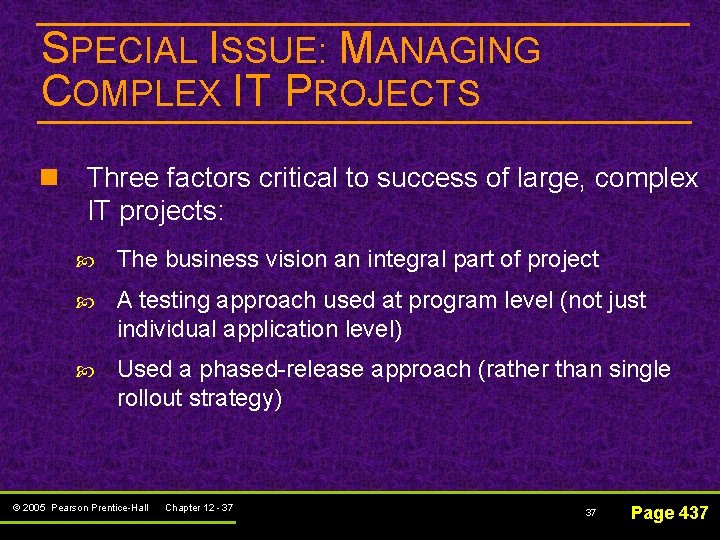 SPECIAL ISSUE: MANAGING COMPLEX IT PROJECTS

Three factors critical to success of large, complex IT projects:

The business vision an integral part of project

A testing approach used at program level (not just individual application level)

Used a phased-release approach (rather than single rollout strategy)

© 2005 Pearson Prentice-Hall Chapter 12 - 37

37

Page 437